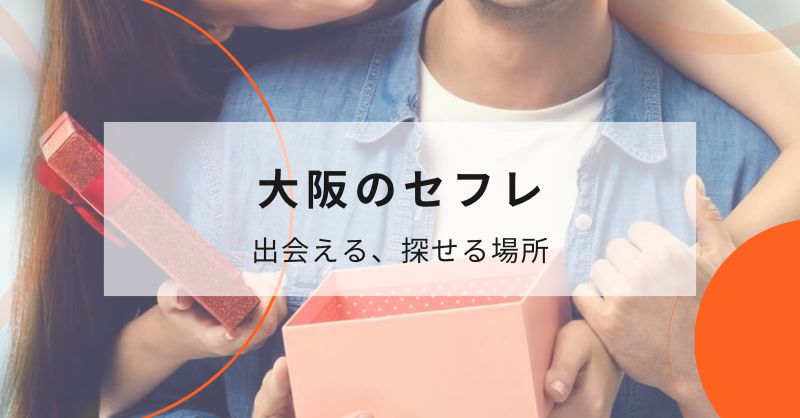 大阪のセフレ

出会える、探せる場所